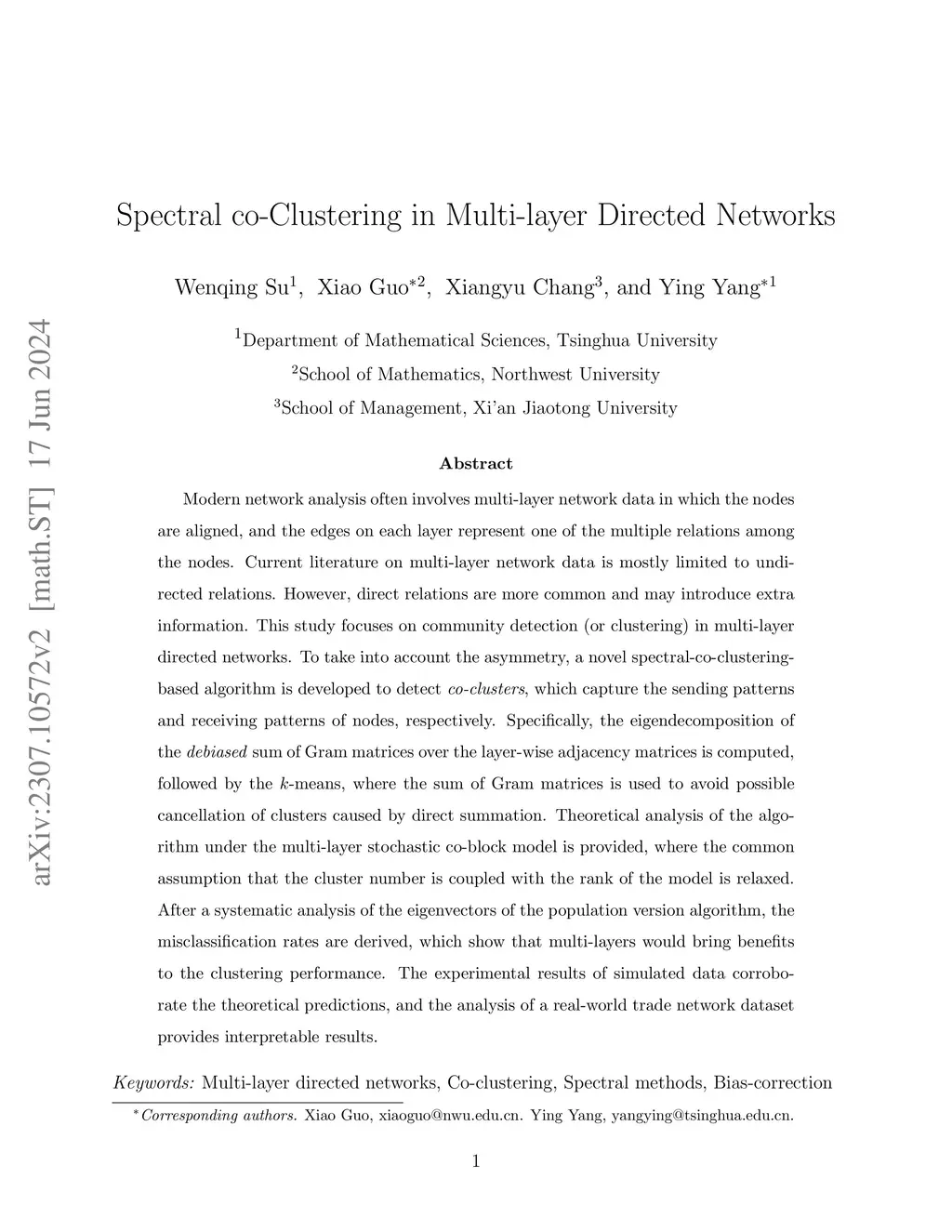 arXiv:2307.10572v2 [math.ST] 17 Jun 2024

Spectral co-Clustering in Multi-layer Directed Networks

Wenqing Su$^1$, Xiao Guo$^{*2}$, Xiangyu Chang$^3$, and Ying Yang$^{*1}$

$^1$Department of Mathematical Sciences, Tsinghua University

$^2$School of Mathematics, Northwest University

$^3$School of Management, Xi'an Jiaotong University

Abstract

Modern network analysis often involves multi-layer network data in which the nodes are aligned, and the edges on each layer represent one of the multiple relations among the nodes. Current literature on multi-layer network data is mostly limited to undirected relations. However, direct relations are more common and may introduce extra information. This study focuses on community detection (or clustering) in multi-layer directed networks. To take into account the asymmetry, a novel spectral-co-clustering-based algorithm is developed to detect co-clusters, which capture the sending patterns and receiving patterns of nodes, respectively. Specifically, the eigendecomposition of the debiased sum of Gram matrices over the layer-wise adjacency matrices is computed, followed by the $k$-means, where the sum of Gram matrices is used to avoid possible cancellation of clusters caused by direct summation. Theoretical analysis of the algorithm under the multi-layer stochastic co-block model is provided, where the common assumption that the cluster number is coupled with the rank of the model is relaxed. After a systematic analysis of the eigenvectors of the population version algorithm, the misclassification rates are derived, which show that multi-layers would bring benefits to the clustering performance. The experimental results of simulated data corroborate the theoretical predictions, and the analysis of a real-world trade network dataset provides interpretable results.

Keywords: Multi-layer directed networks, Co-clustering, Spectral methods, Bias-correction

$^*$Corresponding authors. Xiao Guo, xiaoguo@nwu.edu.cn. Ying Yang, yangying@tsinghua.edu.cn.

1